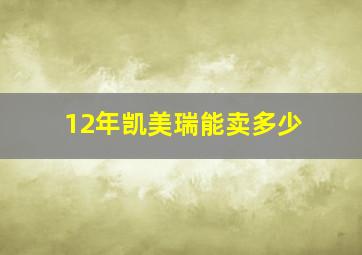 12年凯美瑞能卖多少